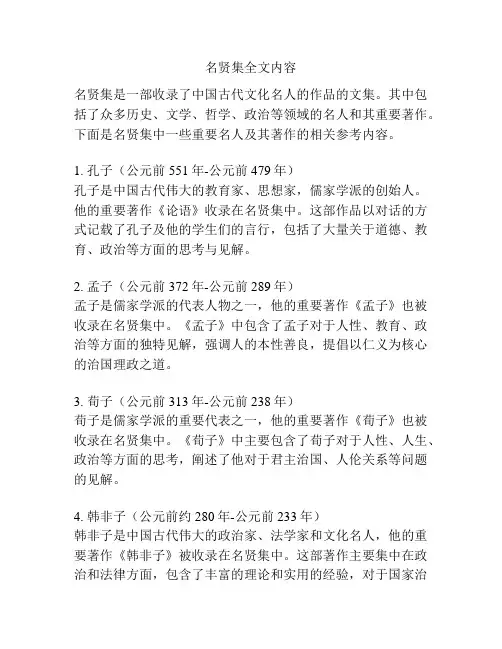 名贤集全文内容

名贤集是一部收录了中国古代文化名人的作品的文集。其中包括了众多历史、文学、哲学、政治等领域的名人和其重要著作。下面是名贤集中一些重要名人及其著作的相关参考内容。

1. 孔子（公元前 551 年-公元前 479 年）
孔子是中国古代伟大的教育家、思想家，儒家学派的创始人。他的重要著作《论语》收录在名贤集中。这部作品以对话的方式记载了孔子及他的学生们的言行，包括了大量关于道德、教育、政治等方面的思考与见解。

2. 孟子（公元前 372 年-公元前 289 年）
孟子是儒家学派的代表人物之一，他的重要著作《孟子》也被收录在名贤集中。《孟子》中包含了孟子对于人性、教育、政治等方面的独特见解，强调人的本性善良，提倡以仁义为核心的治国理政之道。

3. 荀子（公元前 313 年-公元前 238 年）
荀子是儒家学派的重要代表之一，他的重要著作《荀子》也被收录在名贤集中。《荀子》中主要包含了荀子对于人性、人生、政治等方面的思考，阐述了他对于君主治国、人伦关系等问题的见解。

4. 韩非子（公元前约 280 年-公元前 233 年）
韩非子是中国古代伟大的政治家、法学家和文化名人，他的重要著作《韩非子》被收录在名贤集中。这部著作主要集中在政治和法律方面，包含了丰富的理论和实用的经验，对于国家治